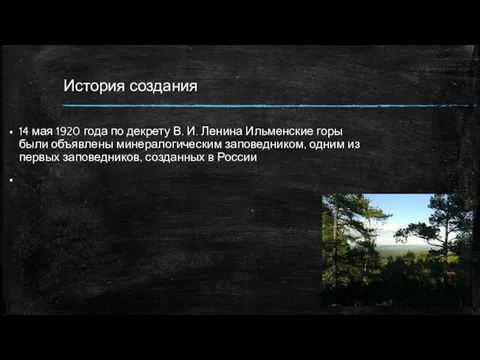 История создания

▪ 14 мая 1920 года по декрету В. И. Ленина Ильменские горы были объявлены минералогическим заповедником, одним из первых заповедников, созданных в России

▪